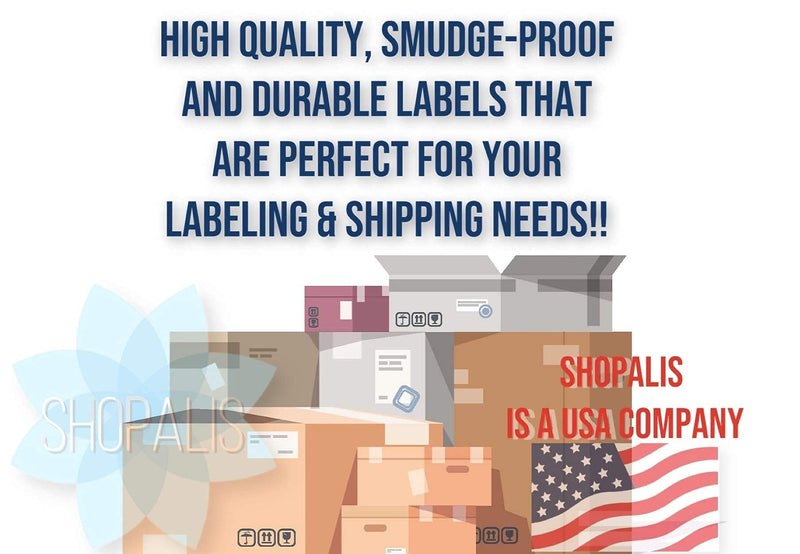 HIGH QUALITY, SMUDGE-PROOF AND DURABLE LABELS THAT ARE PERFECT FOR YOUR LABELING & SHIPPING NEEDS!!

SHOPALIS

SHOPALIS IS A USA COMPANY